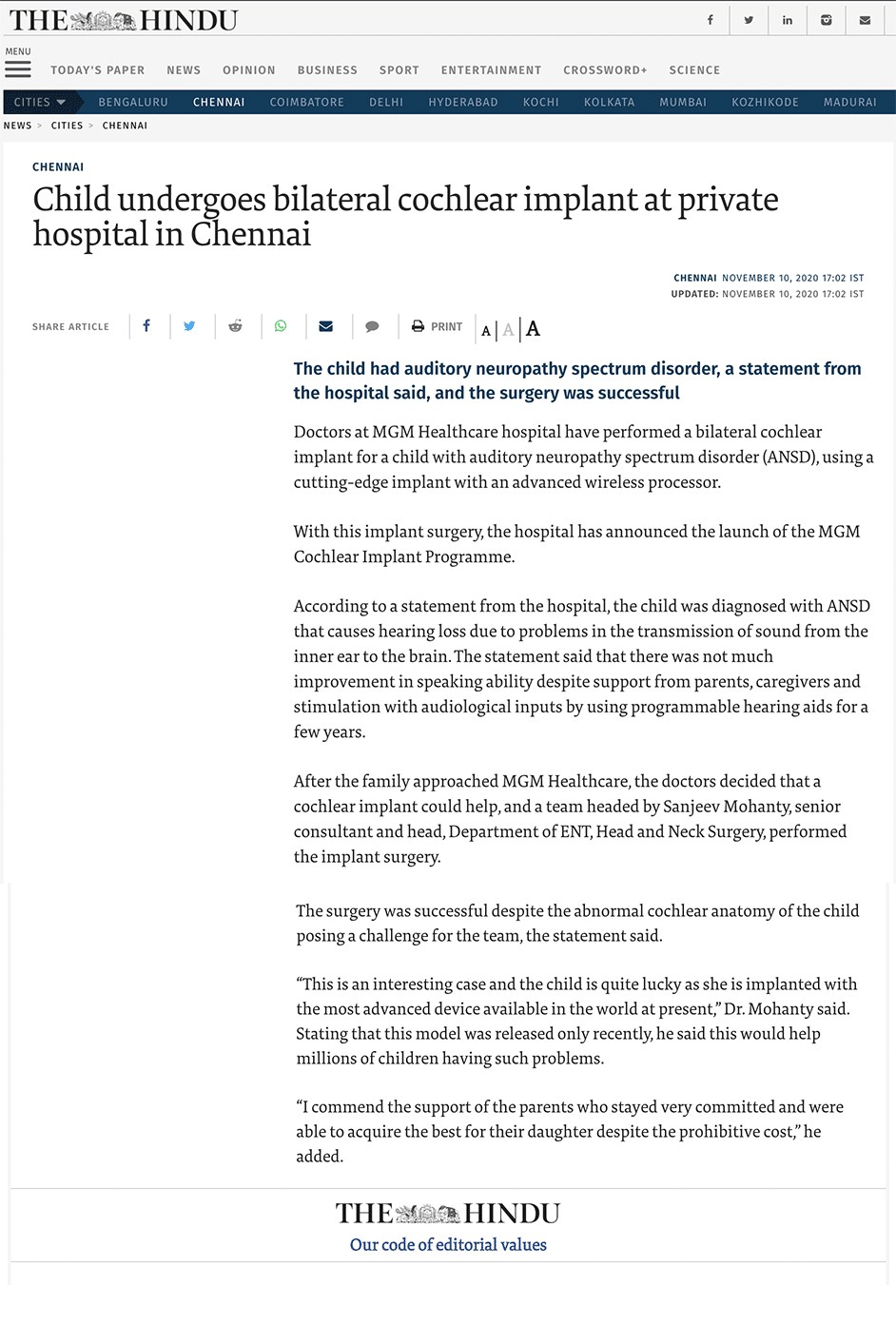 THE HINDU

MENU

TODAY'S PAPER NEWS OPINION BUSINESS SPORT ENTERTAINMENT CROSSWORD+ SCIENCE

CITIES BENGALURU CHENNAI COIMBATORE DELHI HYDERABAD KOCHI KOLKATA MUMBAI KOZHIKODE MADURAI

NEWS > CITIES > CHENNAI

CHENNAI

Child undergoes bilateral cochlear implant at private hospital in Chennai

CHENNAI NOVEMBER 10, 2020 17:02 IST
UPDATED: NOVEMBER 10, 2020 17:02 IST

SHARE ARTICLE PRINT A A A

The child had auditory neuropathy spectrum disorder, a statement from the hospital said, and the surgery was successful

Doctors at MGM Healthcare hospital have performed a bilateral cochlear implant for a child with auditory neuropathy spectrum disorder (ANSD), using a cutting-edge implant with an advanced wireless processor.

With this implant surgery, the hospital has announced the launch of the MGM Cochlear Implant Programme.

According to a statement from the hospital, the child was diagnosed with ANSD that causes hearing loss due to problems in the transmission of sound from the inner ear to the brain. The statement said that there was not much improvement in speaking ability despite support from parents, caregivers and stimulation with audiological inputs by using programmable hearing aids for a few years.

After the family approached MGM Healthcare, the doctors decided that a cochlear implant could help, and a team headed by Sanjeev Mohanty, senior consultant and head, Department of ENT, Head and Neck Surgery, performed the implant surgery.

The surgery was successful despite the abnormal cochlear anatomy of the child posing a challenge for the team, the statement said.

“This is an interesting case and the child is quite lucky as she is implanted with the most advanced device available in the world at present,” Dr. Mohanty said. Stating that this model was released only recently, he said this would help millions of children having such problems.

“I commend the support of the parents who stayed very committed and were able to acquire the best for their daughter despite the prohibitive cost,” he added.

THE HINDU
Our code of editorial values